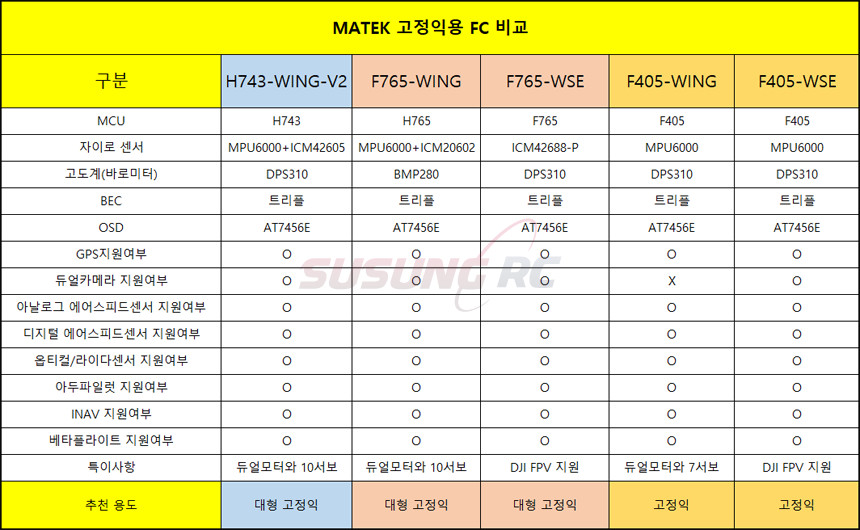 MATEK 고정익용 FC 비교

| 구분 | H743-WING-V2 | F765-WING | F765-WSE | F405-WING | F405-WSE |
|---|---|---|---|---|---|
| MCU | H743 | H765 | F765 | F405 | F405 |
| 자이로 센서 | MPU6000+ICM42605 | MPU6000+ICM20602 | ICM42688-P | MPU6000 | MPU6000 |
| 고도계(바로미터) | DPS310 | BMP280 | DPS310 | DPS310 | DPS310 |
| BEC | 트리플 | 트리플 | 트리플 | 트리플 | 트리플 |
| OSD | AT7456E | AT7456E | AT7456E | AT7456E | AT7456E |
| GPS지원여부 | O | O | O | O | O |
| 듀얼카메라 지원여부 | O | O | O | X | O |
| 아날로그 에어스피드센서 지원여부 | O | O | O | O | O |
| 디지털 에어스피드센서 지원여부 | O | O | O | O | O |
| 옵티컬/라이다센서 지원여부 | O | O | O | O | O |
| 아두파일럿 지원여부 | O | O | O | O | O |
| INAV 지원여부 | O | O | O | O | O |
| 베타플라이트 지원여부 | O | O | O | O | O |
| 특이사항 | 듀얼모터와 10서보 | 듀얼모터와 10서보 | DJI FPV 지원 | 듀얼모터와 7서보 | DJI FPV 지원 |
| 추천 용도 | 대형 고정익 | 대형 고정익 | 대형 고정익 | 고정익 | 고정익 |

SUSUNG RC